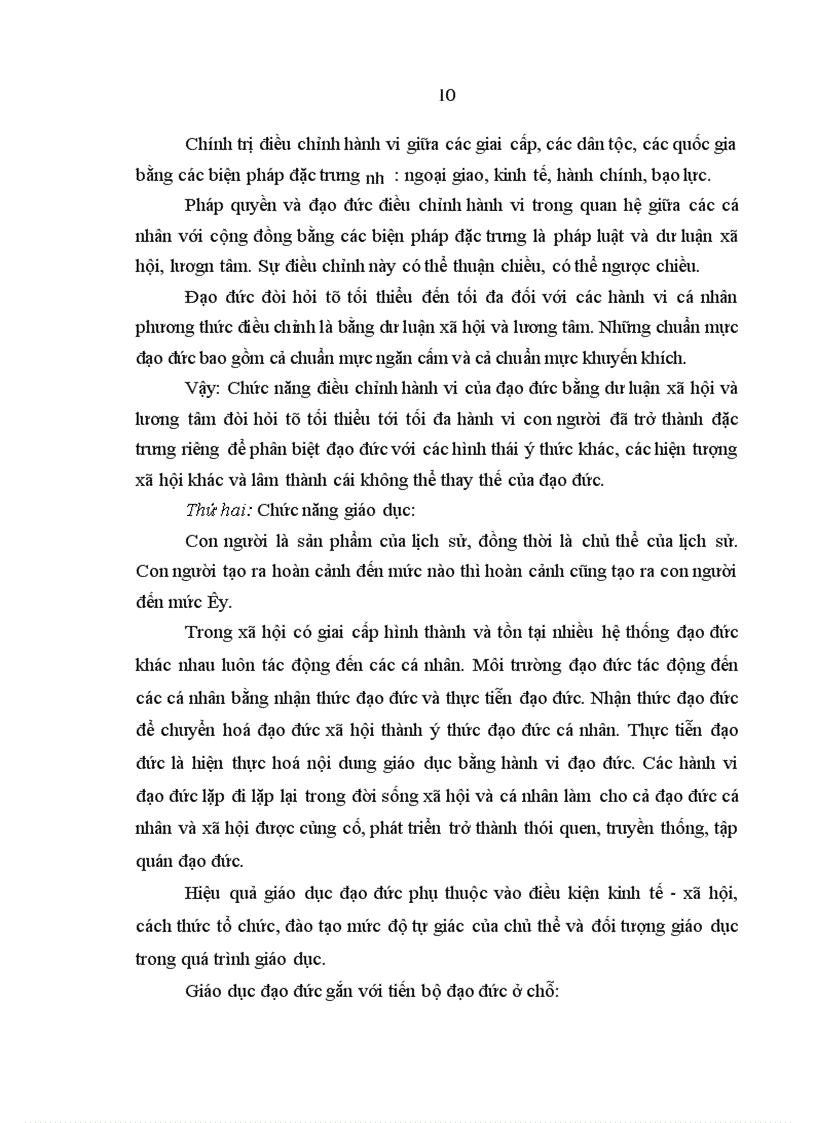 10

Chính trị điều chỉnh hành vi giữa các giai cấp, các dân tộc, các quốc gia bằng các biện pháp đặc trưng nh : ngoại giao, kinh tế, hành chính, bạo lực.

Pháp quyền và đạo đức điều chỉnh hành vi trong quan hệ giữa các cá nhân với cộng đồng bằng các biện pháp đặc trưng là pháp luật và dư luận xã hội, lươgn tâm. Sự điều chỉnh này có thể thuận chiều, có thể ngược chiều.

Đạo đức đòi hỏi tõ tối thiểu đến tối đa đối với các hành vi cá nhân phương thức điều chỉnh là bằng dư luận xã hội và lương tâm. Những chuẩn mực đạo đức bao gồm cả chuẩn mực ngăn cấm và cả chuẩn mực khuyến khích.

Vậy: Chức năng điều chỉnh hành vi của đạo đức bằng dư luận xã hội và lương tâm đòi hỏi tõ tối thiểu tới tối đa hành vi con người đã trở thành đặc trưng riêng để phân biệt đạo đức với các hình thái ý thức khác, các hiện tượng xã hội khác và làm thành cái không thể thay thế của đạo đức.

Thứ hai: Chức năng giáo dục:

Con người là sản phẩm của lịch sử, đồng thời là chủ thể của lịch sử. Con người tạo ra hoàn cảnh đến mức nào thì hoàn cảnh cũng tạo ra con người đến mức Êy.

Trong xã hội có giai cấp hình thành và tồn tại nhiều hệ thống đạo đức khác nhau luôn tác động đến các cá nhân. Môi trường đạo đức tác động đến các cá nhân bằng nhận thức đạo đức và thực tiễn đạo đức. Nhận thức đạo đức để chuyển hoá đạo đức xã hội thành ý thức đạo đức cá nhân. Thực tiễn đạo đức là hiện thực hoá nội dung giáo dục bằng hành vi đạo đức. Các hành vi đạo đức lặp đi lặp lại trong đời sống xã hội và cá nhân làm cho cả đạo đức cá nhân và xã hội được củng cố, phát triển trở thành thói quen, truyền thống, tập quán đạo đức.

Hiệu quả giáo dục đạo đức phụ thuộc vào điều kiện kinh tế - xã hội, cách thức tổ chức, đào tạo mức độ tự giác của chủ thể và đối tượng giáo dục trong quá trình giáo dục.

Giáo dục đạo đức gắn với tiến bộ đạo đức ở chỗ: